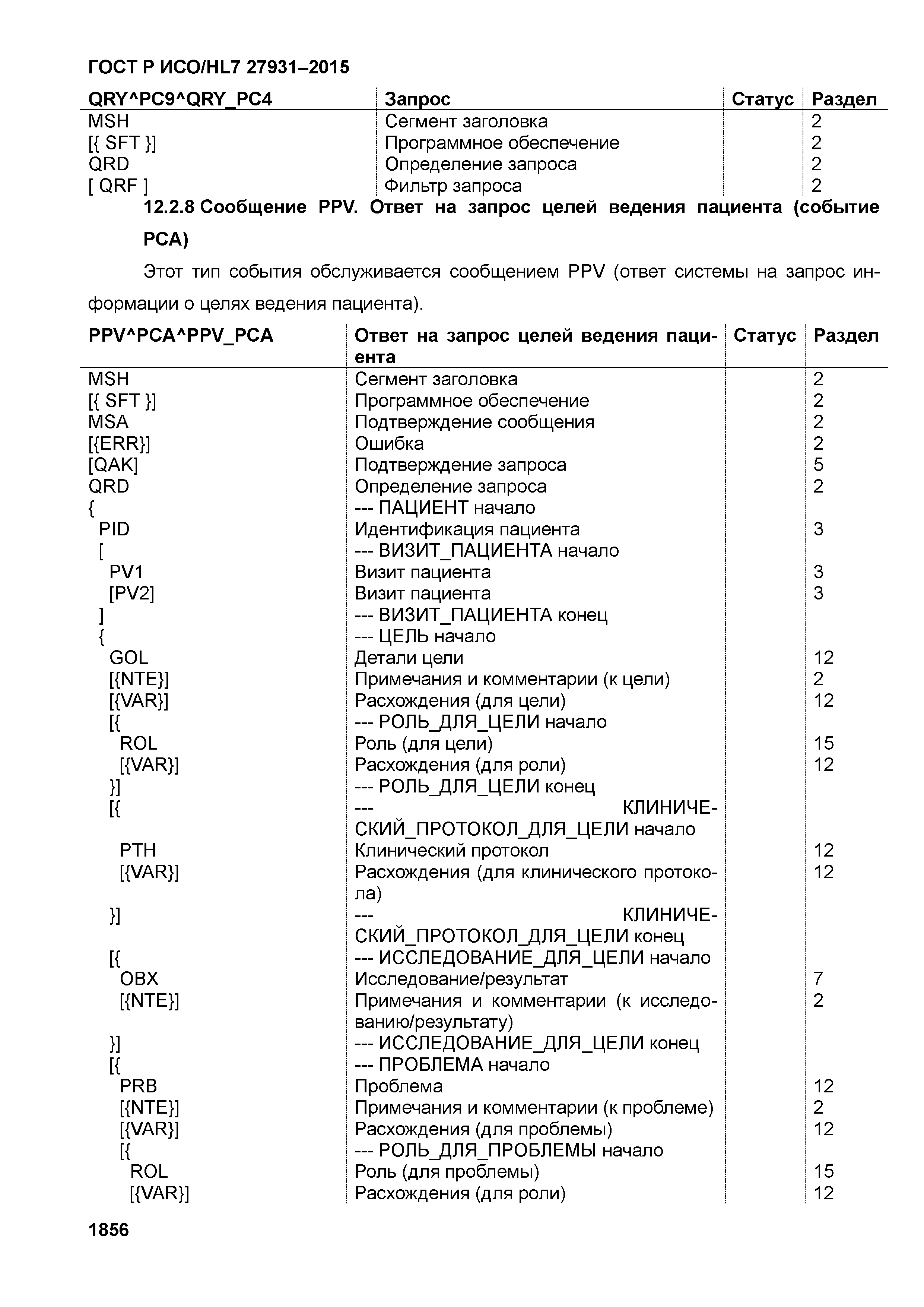 ГОСТ Р ИСО/HL7 27931–2015

| QRY^PC9^QRY_PC4 | Запрос | Статус | Раздел |
|---|---|---|---|
| MSH | Сегмент заголовка | | 2 |
| [{ SFT }] | Программное обеспечение | | 2 |
| QRD | Определение запроса | | 2 |
| [ QRF ] | Фильтр запроса | | 2 |

12.2.8 Сообщение PPV. Ответ на запрос целей ведения пациента (событие PCA)

Этот тип события обслуживается сообщением PPV (ответ системы на запрос информации о целях ведения пациента).

| PPV^PCA^PPV_PCA | Ответ на запрос целей ведения пациента | Статус | Раздел |
|---|---|---|---|
| MSH | Сегмент заголовка | | 2 |
| [{ SFT }] | Программное обеспечение | | 2 |
| MSA | Подтверждение сообщения | | 2 |
| [{ERR}] | Ошибка | | 2 |
| [QAK] | Подтверждение запроса | | 5 |
| QRD | Определение запроса | | 2 |
| { | --- ПАЦИЕНТ начало | | |
| PID | Идентификация пациента | | 3 |
| [ | --- ВИЗИТ_ПАЦИЕНТА начало | | |
| PV1 | Визит пациента | | 3 |
| [PV2] | Визит пациента | | 3 |
| ] | --- ВИЗИТ_ПАЦИЕНТА конец | | |
| { | --- ЦЕЛЬ начало | | |
| GOL | Детали цели | | 12 |
| [{NTE}] | Примечания и комментарии (к цели) | | 2 |
| [{VAR}] | Расхождения (для цели) | | 12 |
| [{ | --- РОЛЬ_ДЛЯ_ЦЕЛИ начало | | |
| ROL | Роль (для цели) | | 15 |
| [{VAR}] | Расхождения (для роли) | | 12 |
| }] | --- РОЛЬ_ДЛЯ_ЦЕЛИ конец | | |
| [{ | --- КЛИНИЧЕСКИЙ_ПРОТОКОЛ_ДЛЯ_ЦЕЛИ начало | | |
| PTH | Клинический протокол | | 12 |
| [{VAR}] | Расхождения (для клинического протокола) | | 12 |
| }] | --- КЛИНИЧЕСКИЙ_ПРОТОКОЛ_ДЛЯ_ЦЕЛИ конец | | |
| [{ | --- ИССЛЕДОВАНИЕ_ДЛЯ_ЦЕЛИ начало | | |
| OBX | Исследование/результат | | 7 |
| [{NTE}] | Примечания и комментарии (к исследованию/результату) | | 2 |
| }] | --- ИССЛЕДОВАНИЕ_ДЛЯ_ЦЕЛИ конец | | |
| [{ | --- ПРОБЛЕМА начало | | |
| PRB | Проблема | | 12 |
| [{NTE}] | Примечания и комментарии (к проблеме) | | 2 |
| [{VAR}] | Расхождения (для проблемы) | | 12 |
| [{ | --- РОЛЬ_ДЛЯ_ПРОБЛЕМЫ начало | | |
| ROL | Роль (для проблемы) | | 15 |
| [{VAR}] | Расхождения (для роли) | | 12 |

1856